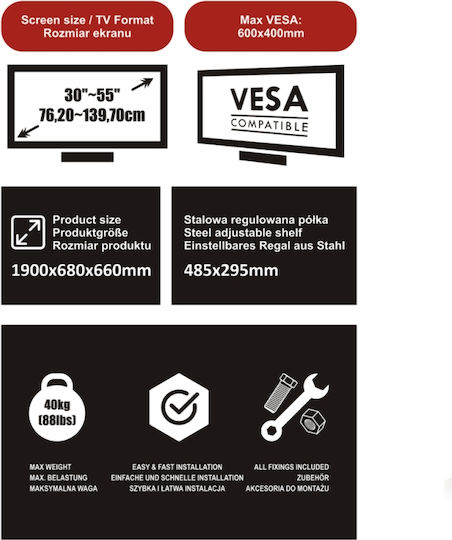 Screen size / TV Format
Rozmiar ekranu

Max VESA:
600x400mm

30"~55"
76,20~139,70cm

VESA
COMPATIBLE

Product size
Produktgröße
Rozmiar produktu
1900x680x660mm

Stalowa regulowana półka
Steel adjustable shelf
Einstellbares Regal aus Stahl
485x295mm

40kg
(88lbs)

MAX WEIGHT
MAX. BELASTUNG
MAKSYMALNA WAGA

EASY & FAST INSTALLATION
EINFACHE UND SCHNELLE INSTALLATION
SZYBKA I ŁATWA INSTALACJA

ALL FIXINGS INCLUDED
ZUBEHÖR
AKCESORIA DO MONTAŻU